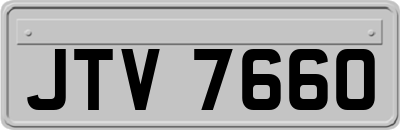 JTV 7660